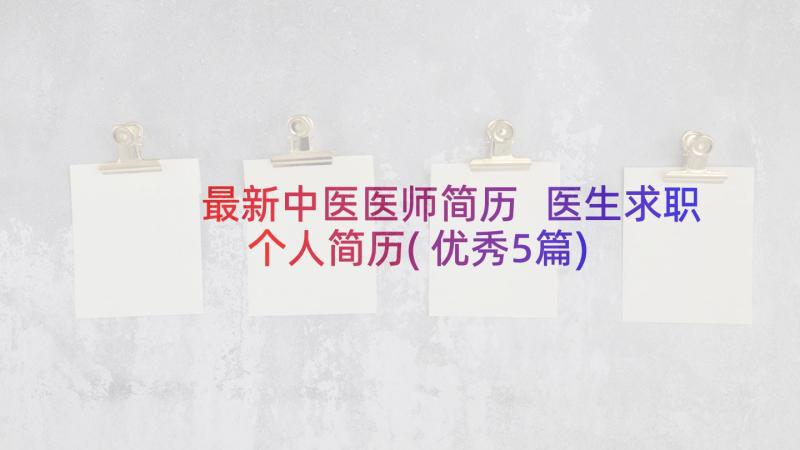 最新中医医师简历 医生求职个人简历(优秀5篇)